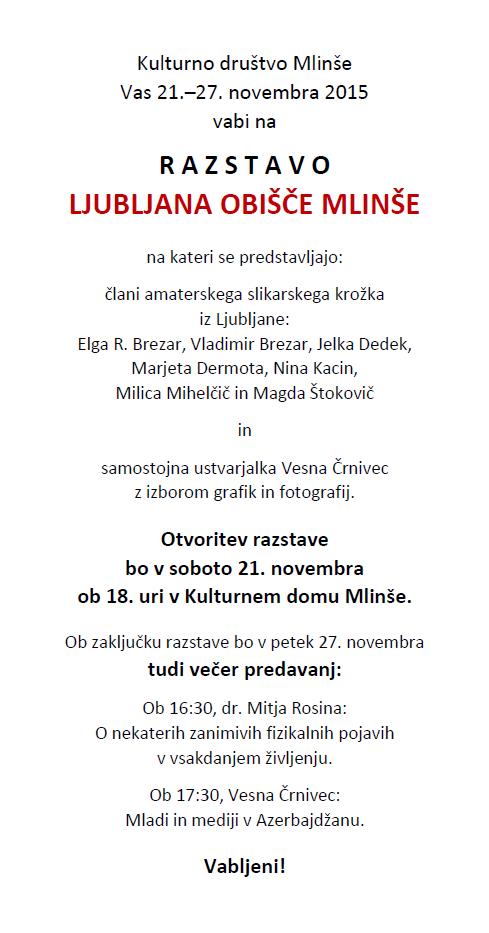 Kulturno društvo Mlinše
Vas 21.–27. novembra 2015
vabi na

R A Z S T A V O
LJUBLJANA OBIŠČE MLINŠE

na kateri se predstavljajo:

člani amaterskega slikarskega krožka
iz Ljubljane:
Elga R. Brezar, Vladimir Brezar, Jelka Dedek,
Marjeta Dermota, Nina Kacin,
Milica Mihelčič in Magda Štokovič

in

samostojna ustvarjalka Vesna Črnivec
z izborom grafik in fotografij.

Otvoritev razstave
bo v soboto 21. novembra
ob 18. uri v Kulturnem domu Mlinše.

Ob zaključku razstave bo v petek 27. novembra
tudi večer predavanj:

Ob 16:30, dr. Mitja Rosina:
O nekaterih zanimivih fizikalnih pojavih
v vsakdanjem življenju.

Ob 17:30, Vesna Črnivec:
Mladi in mediji v Azerbajdžanu.

Vabljeni!